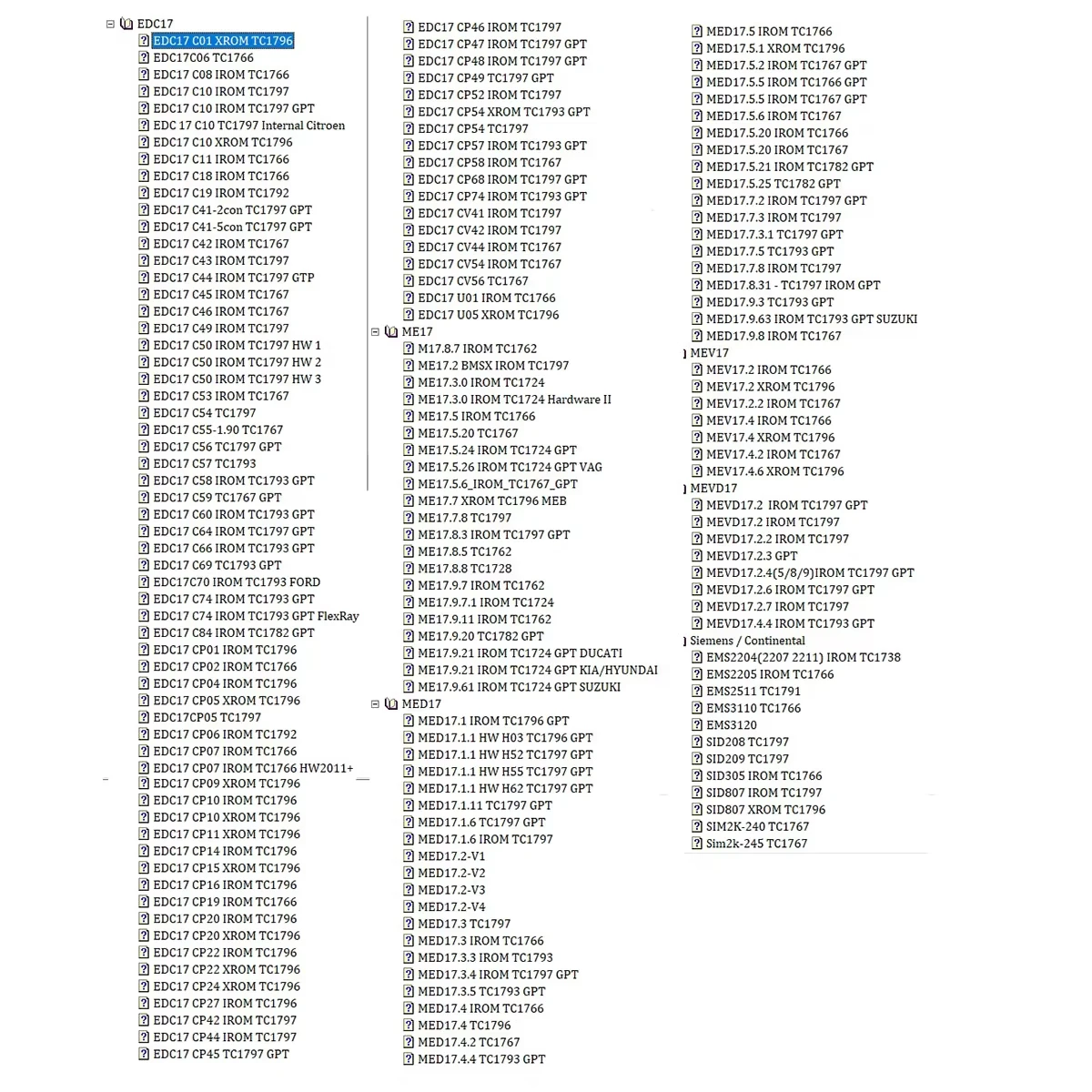 EDC17
EDC17 C01 XROM TC1796
EDC17C06 TC1766
EDC17 C08 IROM TC1766
EDC17 C10 IROM TC1797
EDC17 C10 IROM TC1797 GPT
EDC 17 C10 TC1797 Internal Citroen
EDC17 C10 XROM TC1796
EDC17 C11 IROM TC1766
EDC17 C18 IROM TC1766
EDC17 C19 IROM TC1792
EDC17 C41-2con TC1797 GPT
EDC17 C41-5con TC1797 GPT
EDC17 C42 IROM TC1767
EDC17 C43 IROM TC1797
EDC17 C44 IROM TC1797 GTP
EDC17 C45 IROM TC1767
EDC17 C46 IROM TC1767
EDC17 C49 IROM TC1797
EDC17 C50 IROM TC1797 HW 1
EDC17 C50 IROM TC1797 HW 2
EDC17 C50 IROM TC1797 HW 3
EDC17 C53 IROM TC1767
EDC17 C54 TC1797
EDC17 C55-1.90 TC1767
EDC17 C56 TC1797 GPT
EDC17 C57 TC1793
EDC17 C58 IROM TC1793 GPT
EDC17 C59 TC1767 GPT
EDC17 C60 IROM TC1793 GPT
EDC17 C64 IROM TC1797 GPT
EDC17 C66 IROM TC1793 GPT
EDC17 C69 TC1793 GPT
EDC17C70 IROM TC1793 FORD
EDC17 C74 IROM TC1793 GPT
EDC17 C74 IROM TC1793 GPT FlexRay
EDC17 C84 IROM TC1782 GPT
EDC17 CP01 IROM TC1796
EDC17 CP02 IROM TC1766
EDC17 CP04 IROM TC1796
EDC17 CP05 XROM TC1796
EDC17CP05 TC1797
EDC17 CP06 IROM TC1792
EDC17 CP07 IROM TC1766
EDC17 CP07 IROM TC1766 HW2011+
EDC17 CP09 XROM TC1796
EDC17 CP10 IROM TC1796
EDC17 CP10 XROM TC1796
EDC17 CP11 XROM TC1796
EDC17 CP14 IROM TC1796
EDC17 CP15 XROM TC1796
EDC17 CP16 IROM TC1796
EDC17 CP19 IROM TC1766
EDC17 CP20 IROM TC1796
EDC17 CP20 XROM TC1796
EDC17 CP22 IROM TC1796
EDC17 CP22 XROM TC1796
EDC17 CP24 XROM TC1796
EDC17 CP27 IROM TC1796
EDC17 CP42 IROM TC1797
EDC17 CP44 IROM TC1797
EDC17 CP45 TC1797 GPT
EDC17 CP46 IROM TC1797
EDC17 CP47 IROM TC1797 GPT
EDC17 CP48 IROM TC1797 GPT
EDC17 CP49 TC1797 GPT
EDC17 CP52 IROM TC1797
EDC17 CP54 XROM TC1793 GPT
EDC17 CP54 TC1797
EDC17 CP57 IROM TC1793 GPT
EDC17 CP58 IROM TC1767
EDC17 CP68 IROM TC1797 GPT
EDC17 CP74 IROM TC1793 GPT
EDC17 CV41 IROM TC1797
EDC17 CV42 IROM TC1797
EDC17 CV44 IROM TC1767
EDC17 CV54 IROM TC1767
EDC17 CV56 TC1767
EDC17 U01 IROM TC1766
EDC17 U05 XROM TC1796
ME17
M17.8.7 IROM TC1762
ME17.2 BMSX IROM TC1797
ME17.3.0 IROM TC1724
ME17.3.0 IROM TC1724 Hardware II
ME17.5 IROM TC1766
ME17.5.20 TC1767
ME17.5.24 IROM TC1724 GPT
ME17.5.26 IROM TC1724 GPT VAG
ME17.5.6_IROM_TC1767_GPT
ME17.7 XROM TC1796 MEB
ME17.7.8 TC1797
ME17.8.3 IROM TC1797 GPT
ME17.8.5 TC1762
ME17.8.8 TC1728
ME17.9.7 IROM TC1762
ME17.9.7.1 IROM TC1724
ME17.9.11 IROM TC1762
ME17.9.20 TC1782 GPT
ME17.9.21 IROM TC1724 GPT DUCATI
ME17.9.21 IROM TC1724 GPT KIA/HYUNDAI
ME17.9.61 IROM TC1724 GPT SUZUKI
MED17
MED17.1 IROM TC1796 GPT
MED17.1.1 HW H03 TC1796 GPT
MED17.1.1 HW H52 TC1797 GPT
MED17.1.1 HW H55 TC1797 GPT
MED17.1.1 HW H62 TC1797 GPT
MED17.1.11 TC1797 GPT
MED17.1.6 TC1797 GPT
MED17.1.6 IROM TC1797
MED17.2-V1
MED17.2-V2
MED17.2-V3
MED17.2-V4
MED17.3 TC1797
MED17.3 IROM TC1766
MED17.3.3 IROM TC1793
MED17.3.4 IROM TC1797 GPT
MED17.3.5 TC1793 GPT
MED17.4 IROM TC1766
MED17.4 TC1796
MED17.4.2 TC1767
MED17.4.4 TC1793 GPT
MED17.5 IROM TC1766
MED17.5.1 XROM TC1796
MED17.5.2 IROM TC1767 GPT
MED17.5.5 IROM TC1766 GPT
MED17.5.5 IROM TC1767 GPT
MED17.5.6 IROM TC1767
MED17.5.20 IROM TC1766
MED17.5.20 IROM TC1767
MED17.5.21 IROM TC1782 GPT
MED17.5.25 TC1782 GPT
MED17.7.2 IROM TC1797 GPT
MED17.7.3 IROM TC1797
MED17.7.3.1 TC1797 GPT
MED17.7.5 TC1793 GPT
MED17.7.8 IROM TC1797
MED17.8.31 - TC1797 IROM GPT
MED17.9.3 TC1793 GPT
MED17.9.63 IROM TC1793 GPT SUZUKI
MED17.9.8 IROM TC1767
MEV17
MEV17.2 IROM TC1766
MEV17.2 XROM TC1796
MEV17.2.2 IROM TC1767
MEV17.4 IROM TC1766
MEV17.4 XROM TC1796
MEV17.4.2 IROM TC1767
MEV17.4.6 XROM TC1796
MEVD17
MEVD17.2 IROM TC1797 GPT
MEVD17.2 IROM TC1797
MEVD17.2.2 IROM TC1797
MEVD17.2.3 GPT
MEVD17.2.4(5/8/9)IROM TC1797 GPT
MEVD17.2.6 IROM TC1797 GPT
MEVD17.2.7 IROM TC1797
MEVD17.4.4 IROM TC1793 GPT
Siemens / Continental
EMS2204(2207 2211) IROM TC1738
EMS2205 IROM TC1766
EMS2511 TC1791
EMS3110 TC1766
EMS3120
SID208 TC1797
SID209 TC1797
SID305 IROM TC1766
SID807 IROM TC1797
SID807 XROM TC1796
SIM2K-240 TC1767
Sim2k-245 TC1767